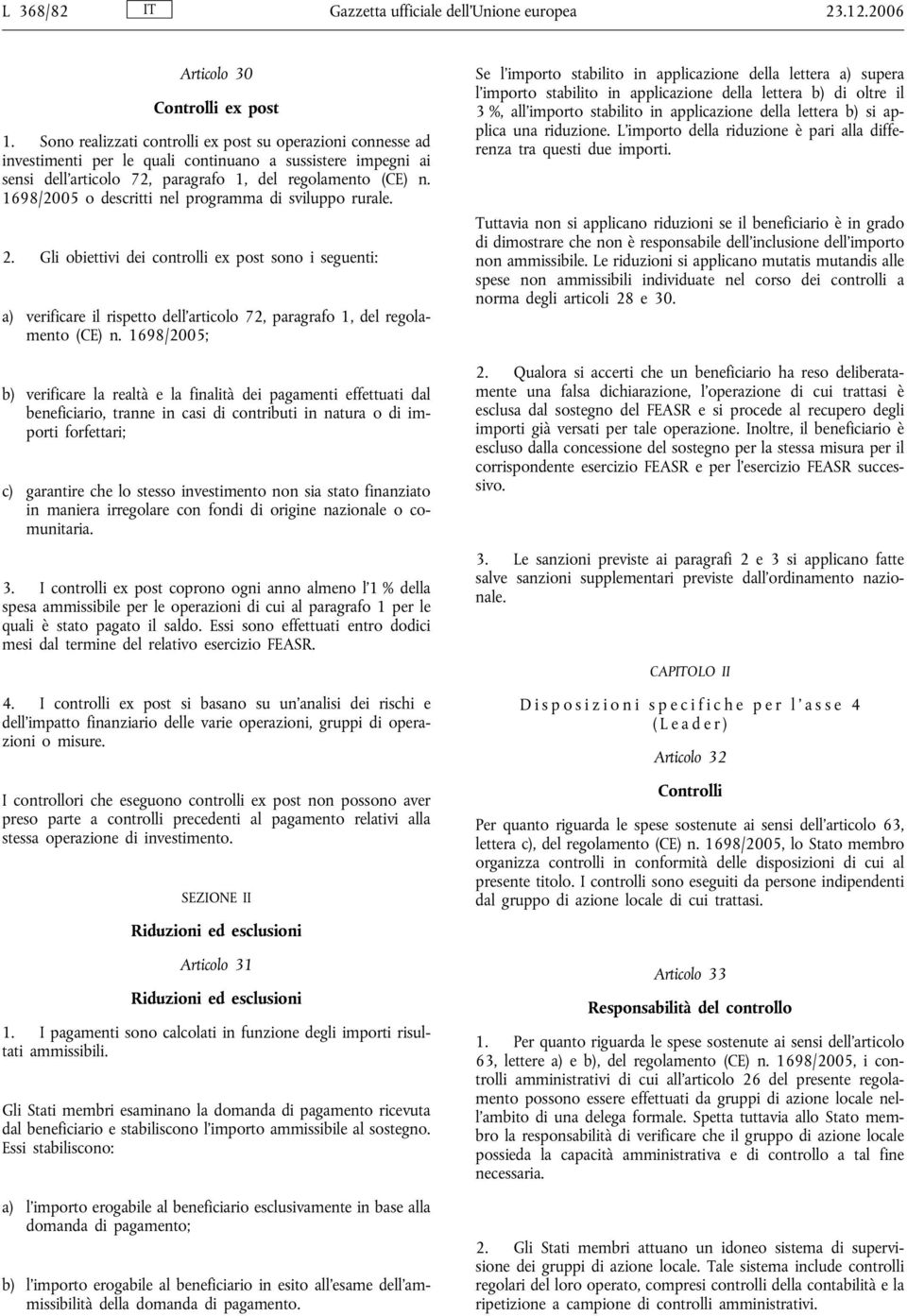 L 368/82 IT Gazzetta ufficiale dell'Unione europea 23.12.2006

Articolo 30

Controlli ex post

1. Sono realizzati controlli ex post su operazioni connesse ad investimenti per le quali continuano a sussistere impegni ai sensi dell'articolo 72, paragrafo 1, del regolamento (CE) n. 1698/2005 o descritti nel programma di sviluppo rurale.

2. Gli obiettivi dei controlli ex post sono i seguenti:

a) verificare il rispetto dell'articolo 72, paragrafo 1, del regolamento (CE) n. 1698/2005;

b) verificare la realtà e la finalità dei pagamenti effettuati dal beneficiario, tranne in casi di contributi in natura o di importi forfettari;

c) garantire che lo stesso investimento non sia stato finanziato in maniera irregolare con fondi di origine nazionale o comunitaria.

3. I controlli ex post coprono ogni anno almeno l'1 % della spesa ammissibile per le operazioni di cui al paragrafo 1 per le quali è stato pagato il saldo. Essi sono effettuati entro dodici mesi dal termine del relativo esercizio FEASR.

4. I controlli ex post si basano su un'analisi dei rischi e dell'impatto finanziario delle varie operazioni, gruppi di operazioni o misure.

I controllori che eseguono controlli ex post non possono aver preso parte a controlli precedenti al pagamento relativi alla stessa operazione di investimento.

SEZIONE II

Riduzioni ed esclusioni

Articolo 31

Riduzioni ed esclusioni

1. I pagamenti sono calcolati in funzione degli importi risultati ammissibili.

Gli Stati membri esaminano la domanda di pagamento ricevuta dal beneficiario e stabiliscono l'importo ammissibile al sostegno. Essi stabiliscono:

a) l'importo erogabile al beneficiario esclusivamente in base alla domanda di pagamento;

b) l'importo erogabile al beneficiario in esito all'esame dell'ammissibilità della domanda di pagamento.

Se l'importo stabilito in applicazione della lettera a) supera l'importo stabilito in applicazione della lettera b) di oltre il 3 %, all'importo stabilito in applicazione della lettera b) si applica una riduzione. L'importo della riduzione è pari alla differenza tra questi due importi.

Tuttavia non si applicano riduzioni se il beneficiario è in grado di dimostrare che non è responsabile dell'inclusione dell'importo non ammissibile. Le riduzioni si applicano mutatis mutandis alle spese non ammissibili individuate nel corso dei controlli a norma degli articoli 28 e 30.

2. Qualora si accerti che un beneficiario ha reso deliberatamente una falsa dichiarazione, l'operazione di cui trattasi è esclusa dal sostegno del FEASR e si procede al recupero degli importi già versati per tale operazione. Inoltre, il beneficiario è escluso dalla concessione del sostegno per la stessa misura per il corrispondente esercizio FEASR e per l'esercizio FEASR successivo.

3. Le sanzioni previste ai paragrafi 2 e 3 si applicano fatte salve sanzioni supplementari previste dall'ordinamento nazionale.

CAPITOLO II

Disposizioni specifiche per l'asse 4 (Leader)

Articolo 32

Controlli

Per quanto riguarda le spese sostenute ai sensi dell'articolo 63, lettera c), del regolamento (CE) n. 1698/2005, lo Stato membro organizza controlli in conformità delle disposizioni di cui al presente titolo. I controlli sono eseguiti da persone indipendenti dal gruppo di azione locale di cui trattasi.

Articolo 33

Responsabilità del controllo

1. Per quanto riguarda le spese sostenute ai sensi dell'articolo 63, lettere a) e b), del regolamento (CE) n. 1698/2005, i controlli amministrativi di cui all'articolo 26 del presente regolamento possono essere effettuati da gruppi di azione locale nell'ambito di una delega formale. Spetta tuttavia allo Stato membro la responsabilità di verificare che il gruppo di azione locale possieda la capacità amministrativa e di controllo a tal fine necessaria.

2. Gli Stati membri attuano un idoneo sistema di supervisione dei gruppi di azione locale. Tale sistema include controlli regolari del loro operato, compresi controlli della contabilità e la ripetizione a campione di controlli amministrativi.